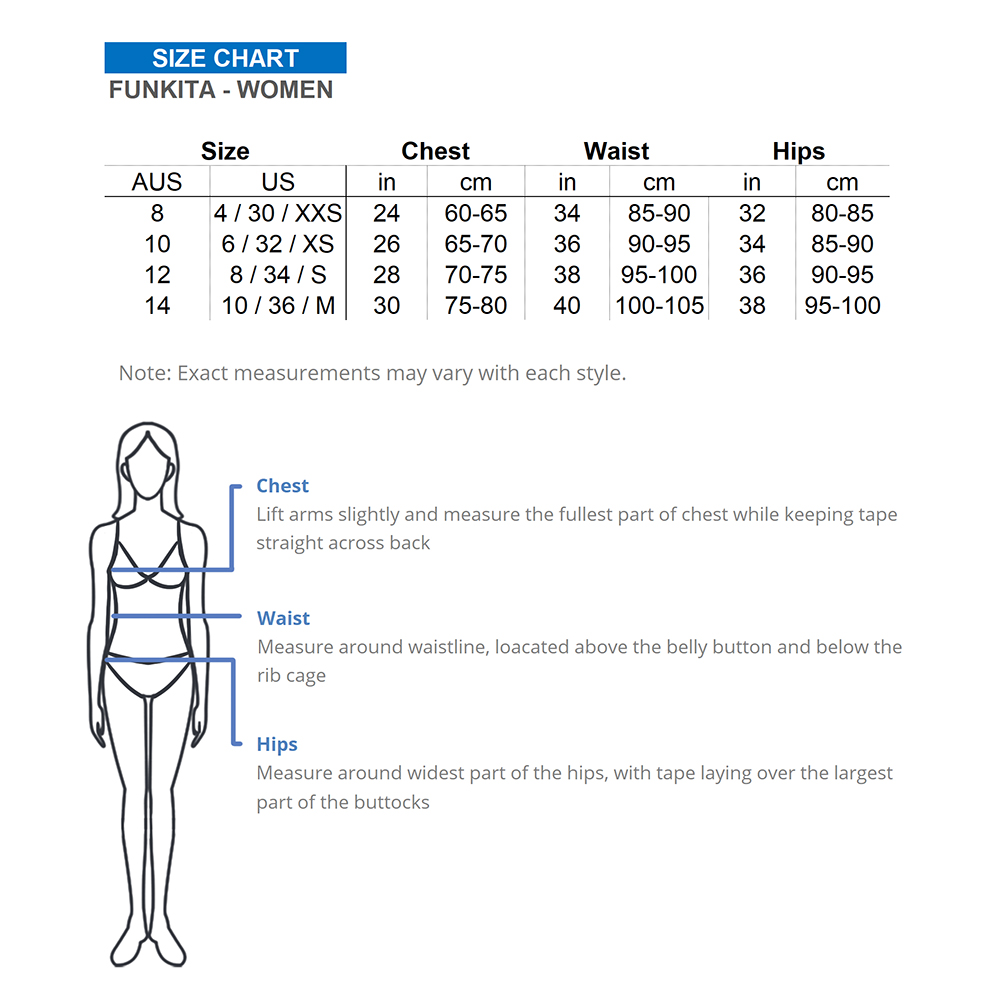 SIZE CHART
FUNKITA - WOMEN

| Size | | Chest | | Waist | | Hips | |
|---|---|---|---|---|---|---|---|
| AUS | US | in | cm | in | cm | in | cm |
| 8 | 4 / 30 / XXS | 24 | 60-65 | 34 | 85-90 | 32 | 80-85 |
| 10 | 6 / 32 / XS | 26 | 65-70 | 36 | 90-95 | 34 | 85-90 |
| 12 | 8 / 34 / S | 28 | 70-75 | 38 | 95-100 | 36 | 90-95 |
| 14 | 10 / 36 / M | 30 | 75-80 | 40 | 100-105 | 38 | 95-100 |

Note: Exact measurements may vary with each style.

Chest
Lift arms slightly and measure the fullest part of chest while keeping tape straight across back

Waist
Measure around waistline, loacated above the belly button and below the rib cage

Hips
Measure around widest part of the hips, with tape laying over the largest part of the buttocks